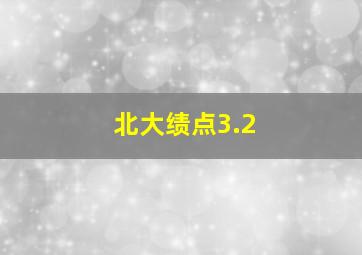 北大绩点3.2